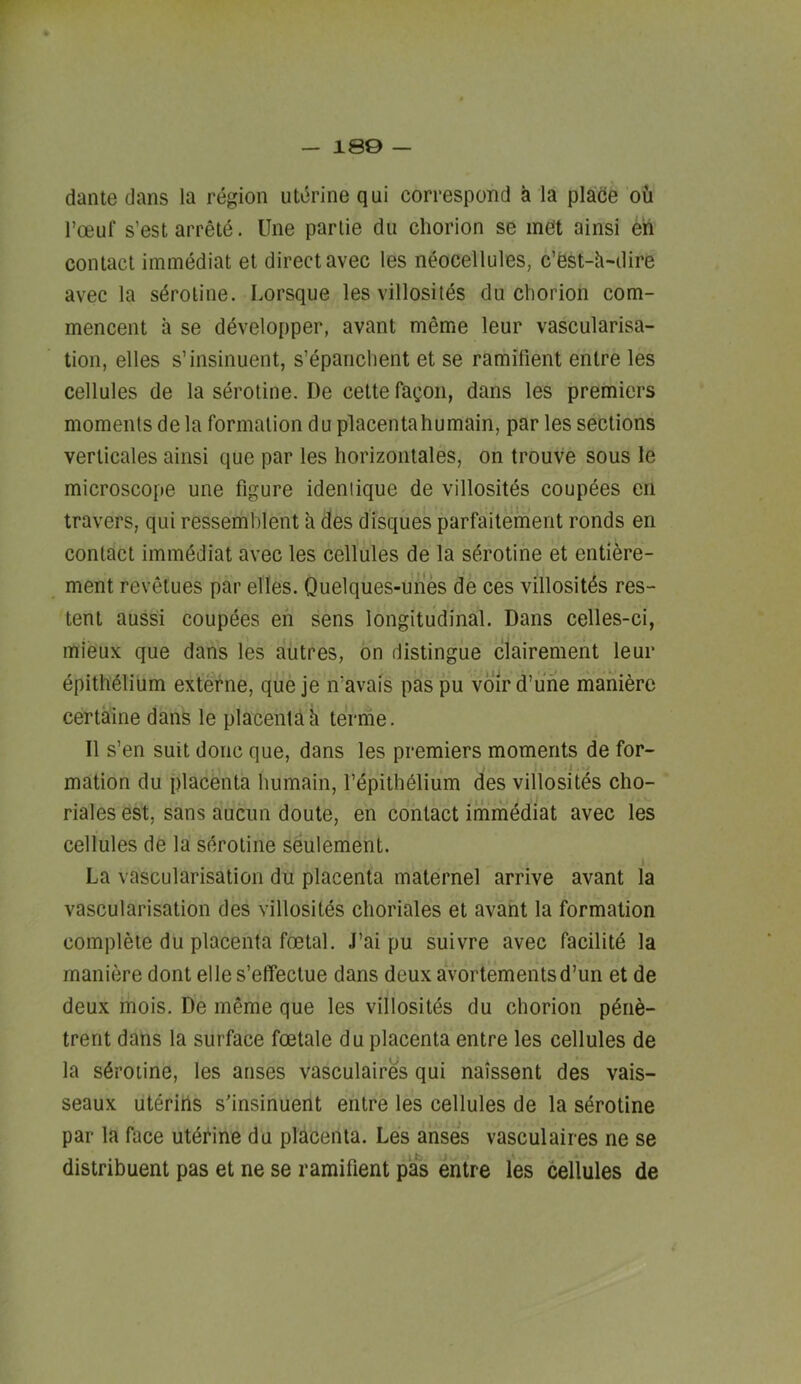 — 189 —

dante dans la région utérine qui correspond à la place où l'œuf s'est arrêté. Une partie du chorion se met ainsi en contact immédiat et direct avec les néocellules, c'est-à-dire avec la sérotine. Lorsque les villosités du chorion commencent à se développer, avant même leur vascularisation, elles s'insinuent, s'épanchent et se ramifient entre les cellules de la sérotine. De cette façon, dans les premiers moments de la formation du placenta humain, par les sections verticales ainsi que par les horizontales, on trouve sous le microscope une figure identique de villosités coupées en travers, qui ressemblent à des disques parfaitement ronds en contact immédiat avec les cellules de la sérotine et entièrement revêtues par elles. Quelques-unes de ces villosités restent aussi coupées en sens longitudinal. Dans celles-ci, mieux que dans les autres, on distingue clairement leur épithélium externe, que je n'avais pas pu voir d'une manière certaine dans le placenta à terme.

Il s'en suit donc que, dans les premiers moments de formation du placenta humain, l'épithélium des villosités choriales est, sans aucun doute, en contact immédiat avec les cellules de la sérotine seulement.

La vascularisation du placenta maternel arrive avant la vascularisation des villosités choriales et avant la formation complète du placenta fœtal. J'ai pu suivre avec facilité la manière dont elle s'effectue dans deux avortements d'un et de deux mois. De même que les villosités du chorion pénètrent dans la surface fœtale du placenta entre les cellules de la sérotine, les anses vasculaires qui naissent des vaisseaux utérins s'insinuent entre les cellules de la sérotine par la face utérine du placenta. Les anses vasculaires ne se distribuent pas et ne se ramifient pas entre les cellules de